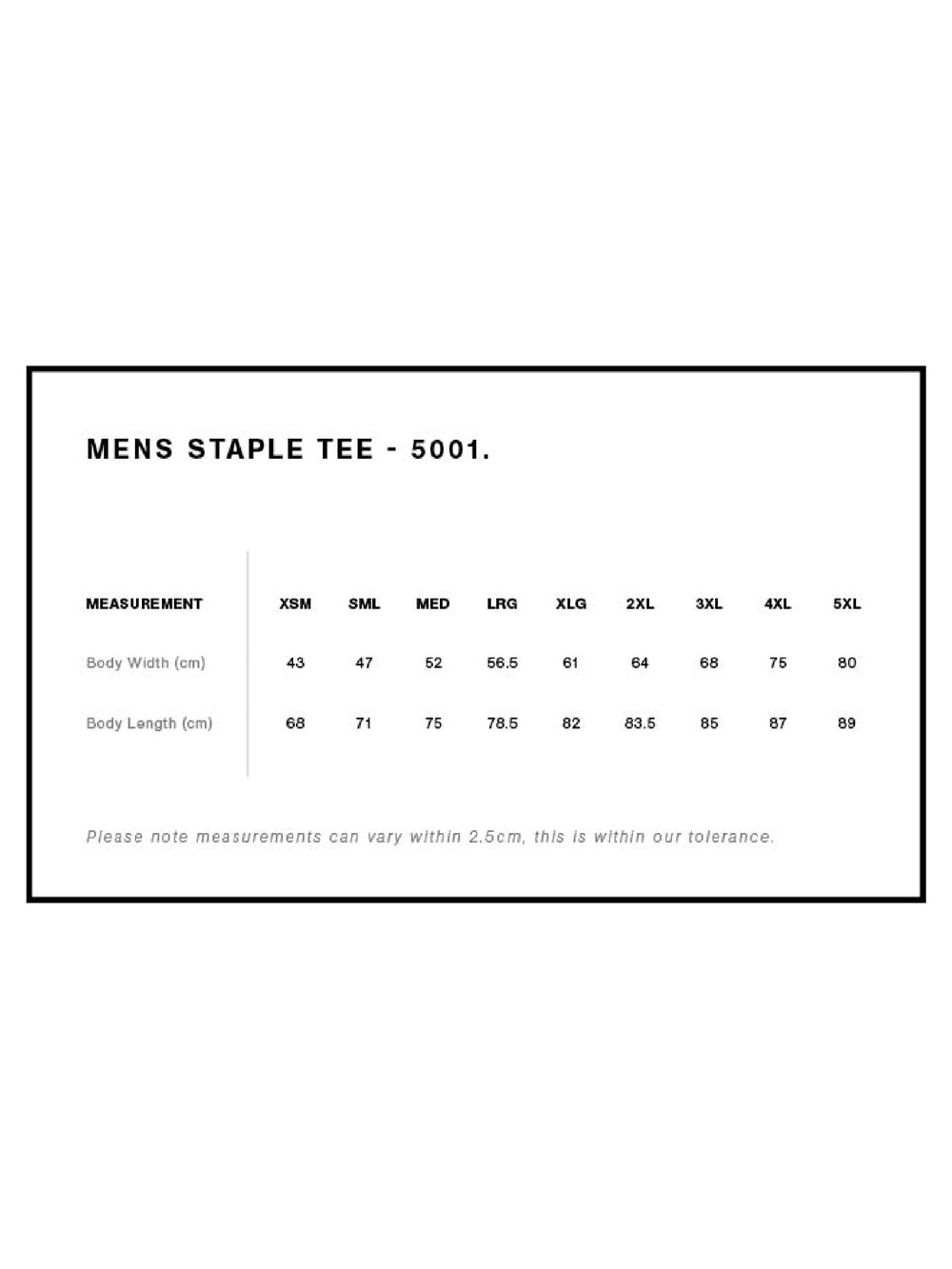 MENS STAPLE TEE - 5001.

| MEASUREMENT | XSM | SML | MED | LRG | XLG | 2XL | 3XL | 4XL | 5XL |
|---|---|---|---|---|---|---|---|---|---|
| Body Width (cm) | 43 | 47 | 52 | 56.5 | 61 | 64 | 68 | 75 | 80 |
| Body Length (cm) | 68 | 71 | 75 | 78.5 | 82 | 83.5 | 85 | 87 | 89 |

Please note measurements can vary within 2.5cm, this is within our tolerance.